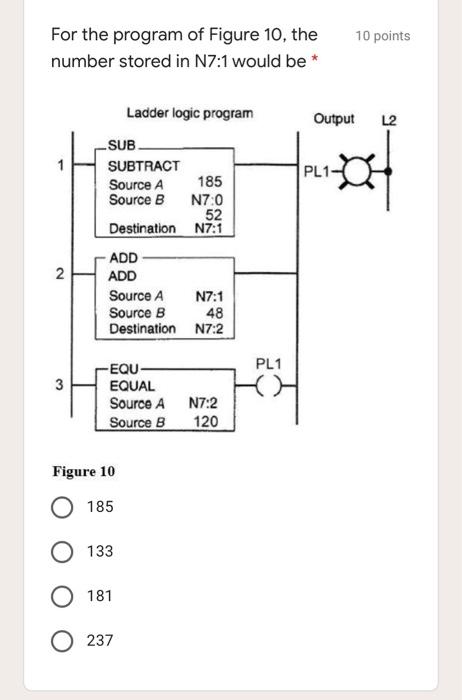 For the program of Figure 10, the number stored in N7:1 would be *

10 points

Ladder logic program

Output L2

1

SUB
SUBTRACT
Source A 185
Source B N7:0
52
Destination N7:1

PL1

2

ADD
ADD
Source A N7:1
Source B 48
Destination N7:2

3

EQU
EQUAL
Source A N7:2
Source B 120

PL1

Figure 10

185

133

181

237